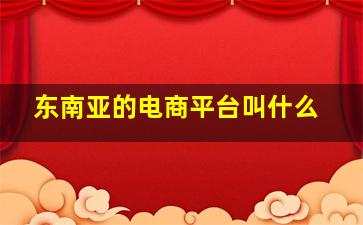 东南亚的电商平台叫什么